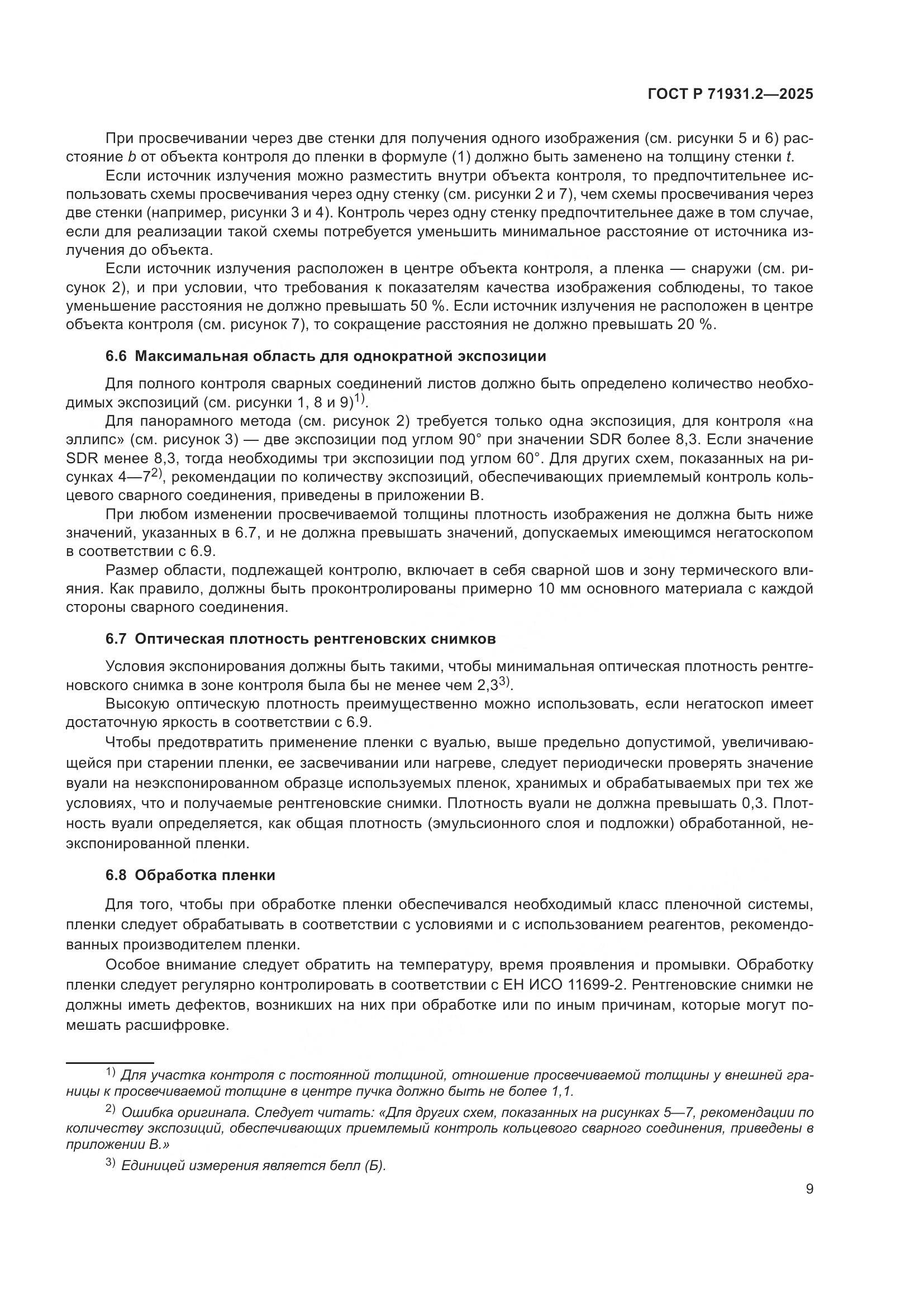 ГОСТ Р 71931.2—2025

При просвечивании через две стенки для получения одного изображения (см. рисунки 5 и 6) расстояние $b$ от объекта контроля до пленки в формуле (1) должно быть заменено на толщину стенки $t$.

Если источник излучения можно разместить внутри объекта контроля, то предпочтительнее использовать схемы просвечивания через одну стенку (см. рисунки 2 и 7), чем схемы просвечивания через две стенки (например, рисунки 3 и 4). Контроль через одну стенку предпочтительнее даже в том случае, если для реализации такой схемы потребуется уменьшить минимальное расстояние от источника излучения до объекта.

Если источник излучения расположен в центре объекта контроля, а пленка — снаружи (см. рисунок 2), и при условии, что требования к показателям качества изображения соблюдены, то такое уменьшение расстояния не должно превышать 50 %. Если источник излучения не расположен в центре объекта контроля (см. рисунок 7), то сокращение расстояния не должно превышать 20 %.

6.6 Максимальная область для однократной экспозиции

Для полного контроля сварных соединений листов должно быть определено количество необходимых экспозиций (см. рисунки 1, 8 и 9)$^{1)}$.

Для панорамного метода (см. рисунок 2) требуется только одна экспозиция, для контроля «на эллипс» (см. рисунок 3) — две экспозиции под углом 90° при значении SDR более 8,3. Если значение SDR менее 8,3, тогда необходимы три экспозиции под углом 60°. Для других схем, показанных на рисунках 4—7$^{2)}$, рекомендации по количеству экспозиций, обеспечивающих приемлемый контроль кольцевого сварного соединения, приведены в приложении В.

При любом изменении просвечиваемой толщины плотность изображения не должна быть ниже значений, указанных в 6.7, и не должна превышать значений, допускаемых имеющимся негатоскопом в соответствии с 6.9.

Размер области, подлежащей контролю, включает в себя сварной шов и зону термического влияния. Как правило, должны быть проконтролированы примерно 10 мм основного материала с каждой стороны сварного соединения.

6.7 Оптическая плотность рентгеновских снимков

Условия экспонирования должны быть такими, чтобы минимальная оптическая плотность рентгеновского снимка в зоне контроля была бы не менее чем 2,3$^{3)}$.

Высокую оптическую плотность преимущественно можно использовать, если негатоскоп имеет достаточную яркость в соответствии с 6.9.

Чтобы предотвратить применение пленки с вуалью, выше предельно допустимой, увеличивающейся при старении пленки, ее засвечивании или нагреве, следует периодически проверять значение вуали на неэкспонированном образце используемых пленок, хранимых и обрабатываемых при тех же условиях, что и получаемые рентгеновские снимки. Плотность вуали не должна превышать 0,3. Плотность вуали определяется, как общая плотность (эмульсионного слоя и подложки) обработанной, неэкспонированной пленки.

6.8 Обработка пленки

Для того, чтобы при обработке пленки обеспечивался необходимый класс пленочной системы, пленки следует обрабатывать в соответствии с условиями и с использованием реагентов, рекомендованных производителем пленки.

Особое внимание следует обратить на температуру, время проявления и промывки. Обработку пленки следует регулярно контролировать в соответствии с ЕН ИСО 11699-2. Рентгеновские снимки не должны иметь дефектов, возникших на них при обработке или по иным причинам, которые могут помешать расшифровке.

$^{1)}$ Для участка контроля с постоянной толщиной, отношение просвечиваемой толщины у внешней границы к просвечиваемой толщине в центре пучка должно быть не более 1,1.

$^{2)}$ Ошибка оригинала. Следует читать: «Для других схем, показанных на рисунках 5—7, рекомендации по количеству экспозиций, обеспечивающих приемлемый контроль кольцевого сварного соединения, приведены в приложении В.»

$^{3)}$ Единицей измерения является белл (Б).

9